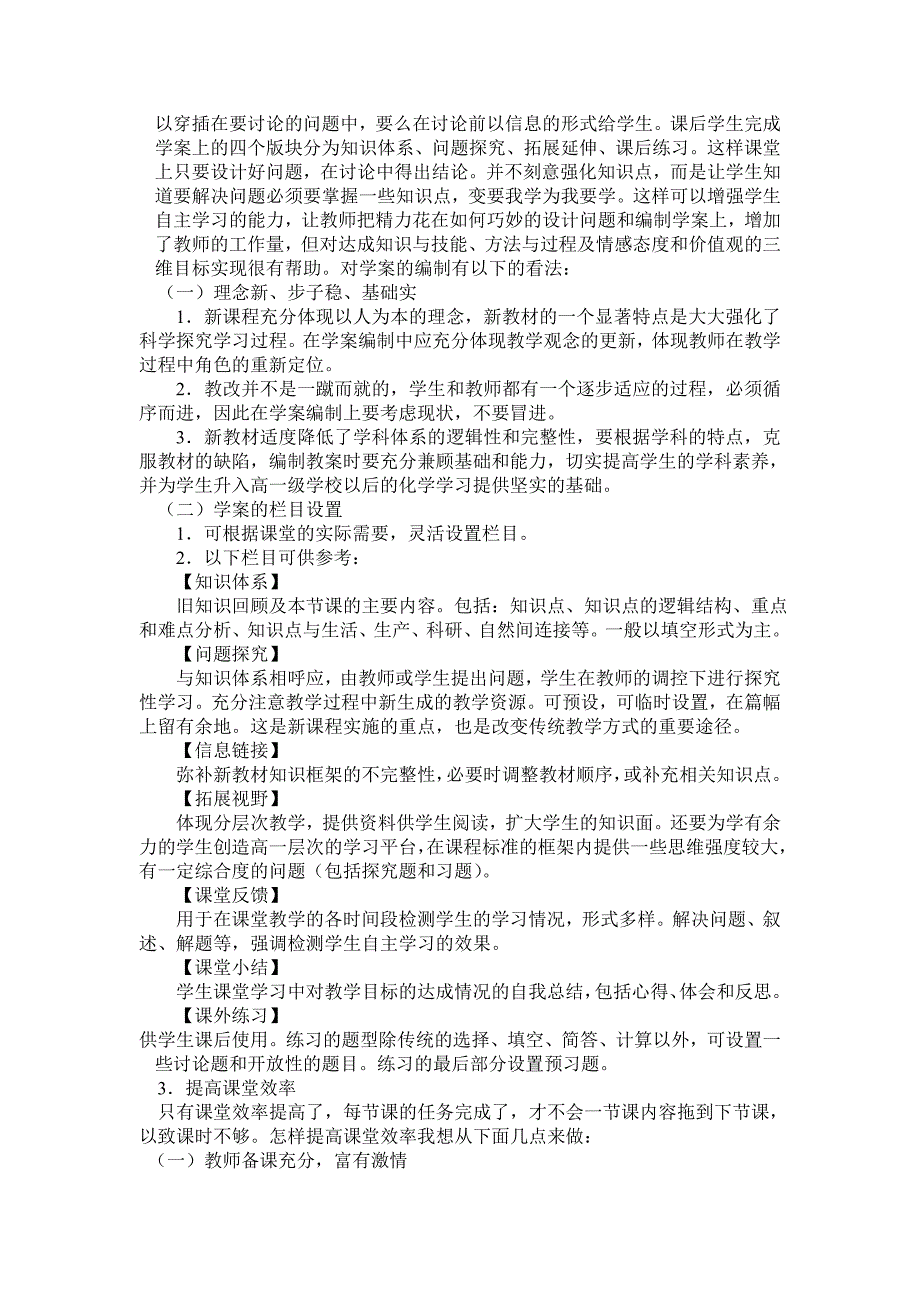 以穿插在要讨论的问题中，要么在讨论前以信息的形式给学生。课后学生完成学案上的四个版块分为知识体系、问题探究、拓展延伸、课后练习。这样课堂上只要设计好问题，在讨论中得出结论。并不刻意强化知识点，而是让学生知道要解决问题必须要掌握一些知识点，变要我学为我要学。这样可以增强学生自主学习的能力，让教师把精力花在如何巧妙的设计问题和编制学案上，增加了教师的工作量，但对达成知识与技能、方法与过程及情感态度和价值观的三维目标实现很有帮助。对学案的编制有以下的看法：

（一）理念新、步子稳、基础实

1．新课程充分体现以人为本的理念，新教材的一个显著特点是大大强化了科学探究学习过程。在学案编制中应充分体现教学观念的更新，体现教师在教学过程中角色的重新定位。

2．教改并不是一蹴而就的，学生和教师都有一个逐步适应的过程，必须循序而进，因此在学案编制上要考虑现状，不要冒进。

3．新教材适度降低了学科体系的逻辑性和完整性，要根据学科的特点，克服教材的缺陷，编制教案时要充分兼顾基础和能力，切实提高学生的学科素养，并为学生升入高一级学校以后的化学学习提供坚实的基础。

（二）学案的栏目设置

1．可根据课堂的实际需要，灵活设置栏目。

2．以下栏目可供参考：

【知识体系】

旧知识回顾及本节课的主要内容。包括：知识点、知识点的逻辑结构、重点和难点分析、知识点与生活、生产、科研、自然间连接等。一般以填空形式为主。

【问题探究】

与知识体系相呼应，由教师或学生提出问题，学生在教师的调控下进行探究性学习。充分注意教学过程中新生成的教学资源。可预设，可临时设置，在篇幅上留有余地。这是新课程实施的重点，也是改变传统教学方式的重要途径。

【信息链接】

弥补新教材知识框架的不完整性，必要时调整教材顺序，或补充相关知识点。

【拓展视野】

体现分层次教学，提供资料供学生阅读，扩大学生的知识面。还要为学有余力的学生创造高一层次的学习平台，在课程标准的框架内提供一些思维强度较大，有一定综合度的问题（包括探究题和习题）。

【课堂反馈】

用于在课堂教学的各时间段检测学生的学习情况，形式多样。解决问题、叙述、解题等，强调检测学生自主学习的效果。

【课堂小结】

学生课堂学习中对教学目标的达成情况的自我总结，包括心得、体会和反思。

【课外练习】

供学生课后使用。练习的题型除传统的选择、填空、简答、计算以外，可设置一些讨论题和开放性的题目。练习的最后部分设置预习题。

3．提高课堂效率

只有课堂效率提高了，每节课的任务完成了，才不会一节课内容拖到下节课，以致课时不够。怎样提高课堂效率我想从下面几点来做：

（一）教师备课充分，富有激情